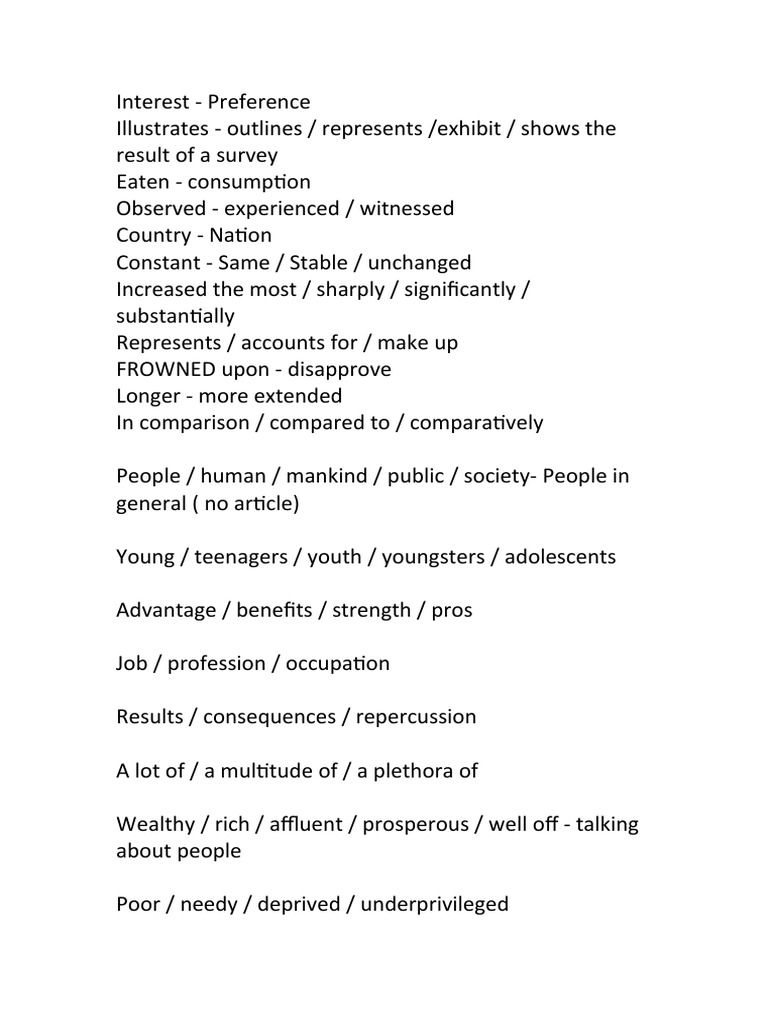 Interest - Preference
Illustrates - outlines / represents /exhibit / shows the result of a survey
Eaten - consumption
Observed - experienced / witnessed
Country - Nation
Constant - Same / Stable / unchanged
Increased the most / sharply / significantly / substantially
Represents / accounts for / make up
FROWNED upon - disapprove
Longer - more extended
In comparison / compared to / comparatively

People / human / mankind / public / society- People in general ( no article)

Young / teenagers / youth / youngsters / adolescents

Advantage / benefits / strength / pros

Job / profession / occupation

Results / consequences / repercussion

A lot of / a multitude of / a plethora of

Wealthy / rich / affluent / prosperous / well off - talking about people

Poor / needy / deprived / underprivileged